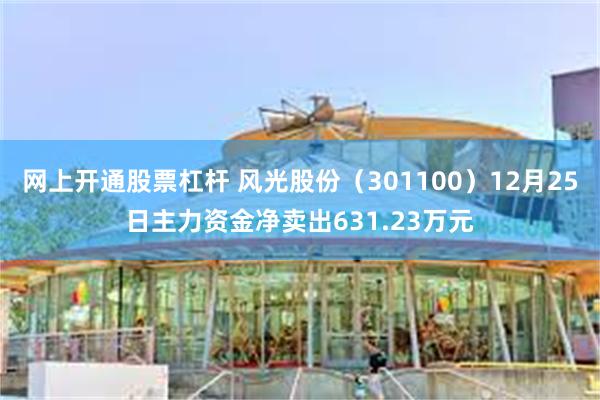 网上开通股票杠杆 风光股份（301100）12月25日主力资金净卖出631.23万元